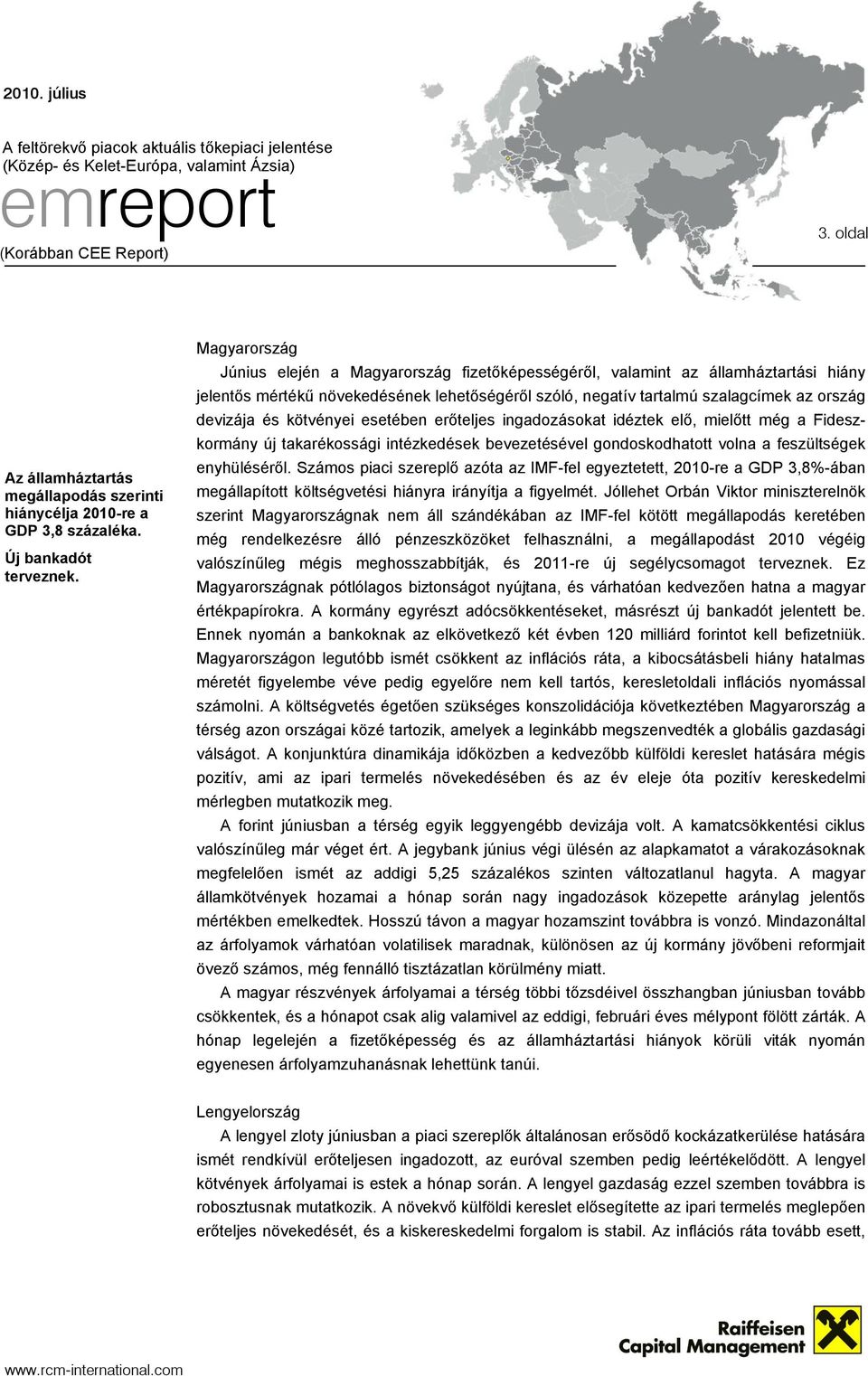 2010. július

A feltörekvő piacok aktuális tőkepiaci jelentése (Közép- és Kelet-Európa, valamint Ázsia)

emreport

(Korábban CEE Report)

3. oldal

Az államháztartás megállapodás szerinti hiánycélja 2010-re a GDP 3,8 százaléka. Új bankadót terveznek.

Magyarország

Június elején a Magyarország fizetőképességéről, valamint az államháztartási hiány jelentős mértékű növekedésének lehetőségéről szóló, negatív tartalmú szalagcímek az ország devizája és kötvényei esetében erőteljes ingadozásokat idéztek elő, mielőtt még a Fidesz-kormány új takarékossági intézkedések bevezetésével gondoskodhatott volna a feszültségek enyhüléséről. Számos piaci szereplő azóta az IMF-fel egyeztetett, 2010-re a GDP 3,8%-ában megállapított költségvetési hiányra irányítja a figyelmét. Jóllehet Orbán Viktor miniszterelnök szerint Magyarországnak nem áll szándékában az IMF-fel kötött megállapodás keretében még rendelkezésre álló pénzeszközöket felhasználni, a megállapodást 2010 végéig valószínűleg mégis meghosszabbítják, és 2011-re új segélycsomagot terveznek. Ez Magyarországnak pótlólagos biztonságot nyújtana, és várhatóan kedvezően hatna a magyar értékpapírokra. A kormány egyrészt adócsökkentéseket, másrészt új bankadót jelentett be. Ennek nyomán a bankoknak az elkövetkező két évben 120 milliárd forintot kell befizetniük. Magyarországon legutóbb ismét csökkent az inflációs ráta, a kibocsátásbeli hiány hatalmas méretét figyelembe véve pedig egyelőre nem kell tartós, keresletoldali inflációs nyomással számolni. A költségvetés égetően szükséges konszolidációja következtében Magyarország a térség azon országai közé tartozik, amelyek a leginkább megszenvedték a globális gazdasági válságot. A konjunktúra dinamikája időközben a kedvezőbb külföldi kereslet hatására mégis pozitív, ami az ipari termelés növekedésében és az év eleje óta pozitív kereskedelmi mérlegben mutatkozik meg.

A forint júniusban a térség egyik leggyengébb devizája volt. A kamatcsökkentési ciklus valószínűleg már véget ért. A jegybank június végi ülésén az alapkamatot a várakozásoknak megfelelően ismét az addigi 5,25 százalékos szinten változatlanul hagyta. A magyar államkötvények hozamai a hónap során nagy ingadozások közepette aránylag jelentős mértékben emelkedtek. Hosszú távon a magyar hozamszint továbbra is vonzó. Mindazonáltal az árfolyamok várhatóan volatilisek maradnak, különösen az új kormány jövőbeni reformjait övező számos, még fennálló tisztázatlan körülmény miatt.

A magyar részvények árfolyamai a térség többi tőzsdéivel összhangban júniusban tovább csökkentek, és a hónapot csak alig valamivel az eddigi, februári éves mélypont fölött zárták. A hónap legelején a fizetőképesség és az államháztartási hiányok körüli viták nyomán egyenesen árfolyamzuhanásnak lehettünk tanúi.

Lengyelország

A lengyel zloty júniusban a piaci szereplők általánosan erősödő kockázatkerülése hatására ismét rendkívül erőteljesen ingadozott, az euróval szemben pedig leértékelődött. A lengyel kötvények árfolyamai is estek a hónap során. A lengyel gazdaság ezzel szemben továbbra is robosztusnak mutatkozik. A növekvő külföldi kereslet elősegítette az ipari termelés meglepően erőteljes növekedését, és a kiskereskedelmi forgalom is stabil. Az inflációs ráta tovább esett,

www.rcm-international.com

Raiffeisen Capital Management